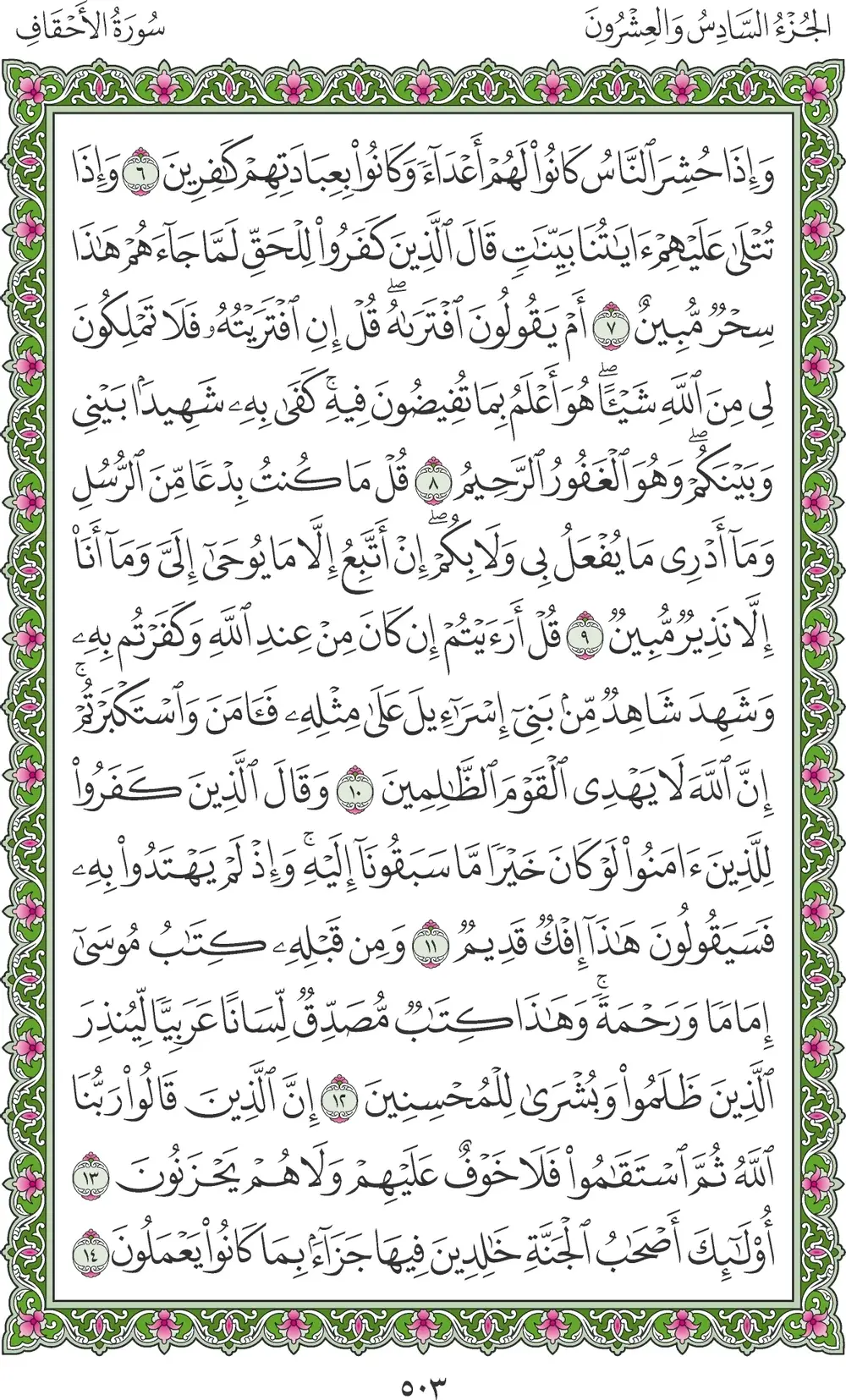 الجُزْءُ السَّادِسُ وَالعِشْرُونَ سُورَةُ الأَحْقَافِ

وَإِذَا حُشِرَ ٱلنَّاسُ كَانُوا۟ لَهُمْ أَعْدَآءً وَكَانُوا۟ بِعِبَادَتِهِمْ كَٰفِرِينَ ٦ وَإِذَا تُتْلَىٰ عَلَيْهِمْ ءَايَٰتُنَا بَيِّنَٰتٍ قَالَ ٱلَّذِينَ كَفَرُوا۟ لِلْحَقِّ لَمَّا جَآءَهُمْ هَٰذَا سِحْرٌ مُّبِينٌ ٧ أَمْ يَقُولُونَ ٱفْتَرَىٰهُ ۖ قُلْ إِنِ ٱفْتَرَيْتُهُۥ فَلَا تَمْلِكُونَ لِى مِنَ ٱللَّهِ شَيْـًٔا ۖ هُوَ أَعْلَمُ بِمَا تُفِيضُونَ فِيهِ ۖ كَفَىٰ بِهِۦ شَهِيدًۢا بَيْنِى وَبَيْنَكُمْ ۖ وَهُوَ ٱلْغَفُورُ ٱلرَّحِيمُ ٨ قُلْ مَا كُنتُ بِدْعًا مِّنَ ٱلرُّسُلِ وَمَآ أَدْرِى مَا يُفْعَلُ بِى وَلَا بِكُمْ ۖ إِنْ أَتَّبِعُ إِلَّا مَا يُوحَىٰٓ إِلَىَّ وَمَآ أَنَا۠ إِلَّا نَذِيرٌ مُّبِينٌ ٩ قُلْ أَرَءَيْتُمْ إِن كَانَ مِنْ عِندِ ٱللَّهِ وَكَفَرْتُم بِهِۦ وَشَهِدَ شَاهِدٌ مِّنۢ بَنِىٓ إِسْرَٰٓءِيلَ عَلَىٰ مِثْلِهِۦ فَـَٔامَنَ وَٱسْتَكْبَرْتُمْ ۖ إِنَّ ٱللَّهَ لَا يَهْدِى ٱلْقَوْمَ ٱلظَّٰلِمِينَ ١٠ وَقَالَ ٱلَّذِينَ كَفَرُوا۟ لِلَّذِينَ ءَامَنُوا۟ لَوْ كَانَ خَيْرًا مَّا سَبَقُونَآ إِلَيْهِ ۚ وَإِذْ لَمْ يَهْتَدُوا۟ بِهِۦ فَسَيَقُولُونَ هَٰذَآ إِفْكٌ قَدِيمٌ ١١ وَمِن قَبْلِهِۦ كِتَٰبُ مُوسَىٰٓ إِمَامًا وَرَحْمَةً ۚ وَهَٰذَا كِتَٰبٌ مُّصَدِّقٌ لِّسَانًا عَرَبِيًّا لِّيُنذِرَ ٱلَّذِينَ ظَلَمُوا۟ وَبُشْرَىٰ لِلْمُحْسِنِينَ ١٢ إِنَّ ٱلَّذِينَ قَالُوا۟ رَبُّنَا ٱللَّهُ ثُمَّ ٱسْتَقَٰمُوا۟ فَلَا خَوْفٌ عَلَيْهِمْ وَلَا هُمْ يَحْزَنُونَ ١٣ أُو۟لَٰٓئِكَ أَصْحَٰبُ ٱلْجَنَّةِ خَٰلِدِينَ فِيهَا جَزَآءًۢ بِمَا كَانُوا۟ يَعْمَلُونَ ١٤

٥٠٣